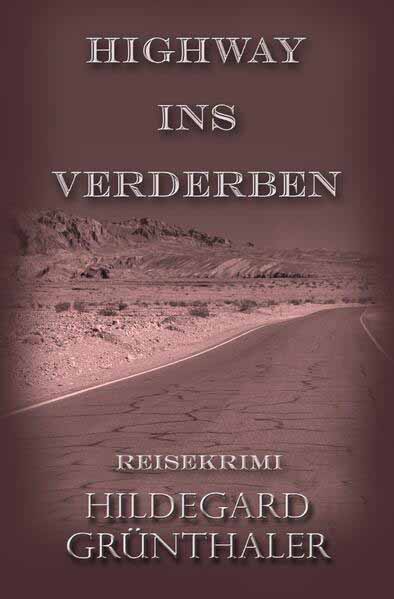 HIGHWAY
INS
VERDERBEN

REISEKRIMI

HILDEGARD
GRÜNTHALER